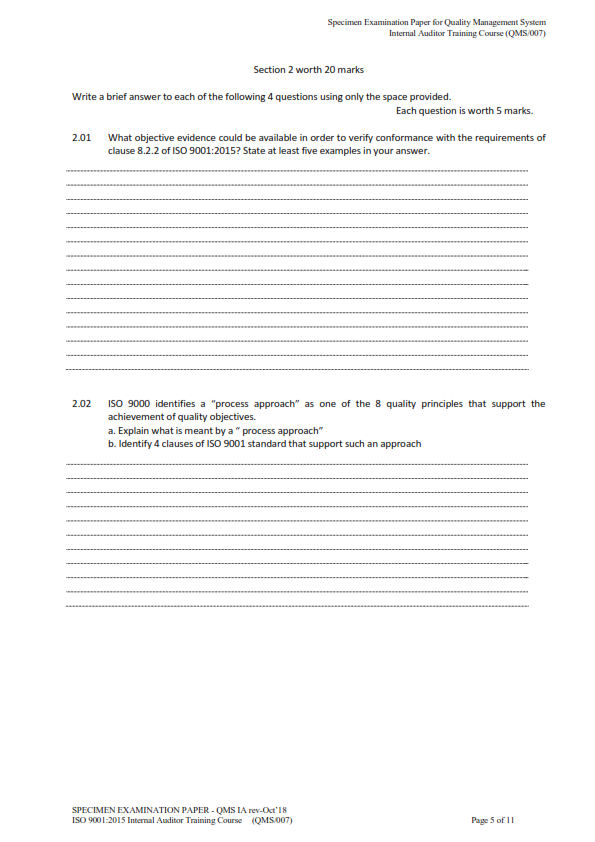 Specimen Examination Paper for Quality Management System
Internal Auditor Training Course (QMS/007)

Section 2 worth 20 marks

Write a brief answer to each of the following 4 questions using only the space provided.
Each question is worth 5 marks.

2.01 What objective evidence could be available in order to verify conformance with the requirements of clause 8.2.2 of ISO 9001:2015? State at least five examples in your answer.

2.02 ISO 9000 identifies a "process approach" as one of the 8 quality principles that support the achievement of quality objectives.
a. Explain what is meant by a " process approach"
b. Identify 4 clauses of ISO 9001 standard that support such an approach

SPECIMEN EXAMINATION PAPER - QMS IA rev-Oct'18
ISO 9001:2015 Internal Auditor Training Course (QMS/007)
Page 5 of 11